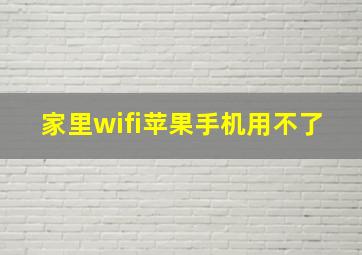 家里wifi苹果手机用不了